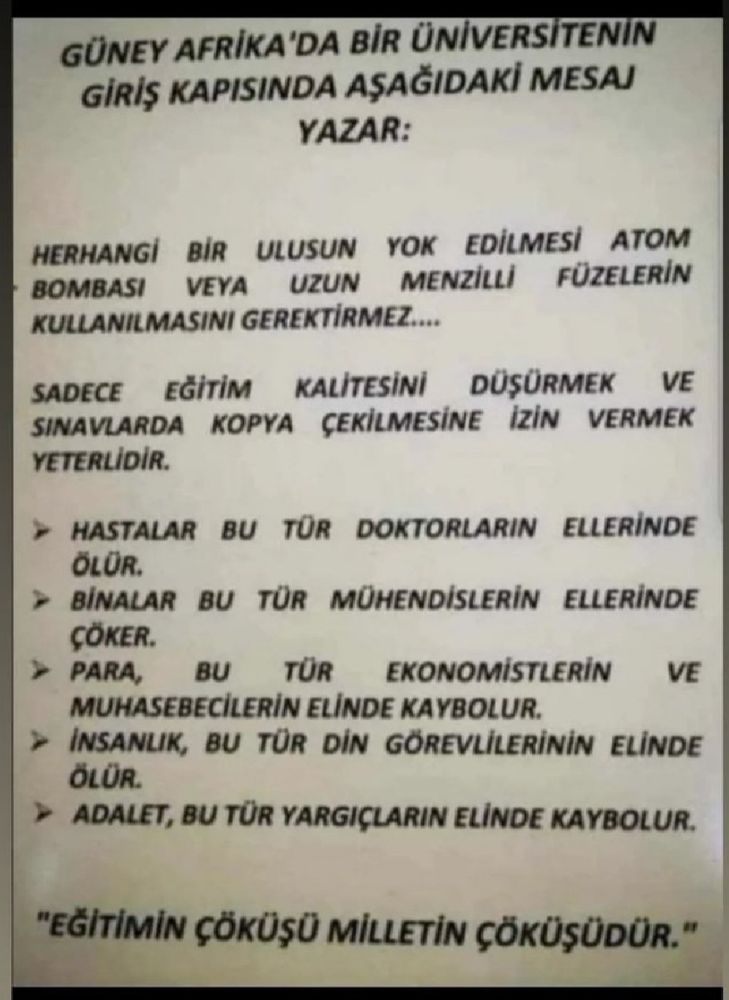 GÜNEY AFRİKA'DA BİR ÜNİVERSİTENİN GİRİŞ KAPISINDA AŞAĞIDAKİ MESAJ YAZAR:

HERHANGİ BİR ULUSUN YOK EDİLMESİ ATOM BOMBASI VEYA UZUN MENZİLLİ FÜZELERİN KULLANILMASINI GEREKTİRMEZ....

SADECE EĞİTİM KALİTESİNİ DÜŞÜRMEK VE SINAVLARDA KOPYA ÇEKİLMESİNE İZİN VERMEK YETERLİDİR.

➤ HASTALAR BU TÜR DOKTORLARIN ELLERİNDE ÖLÜR.
➤ BİNALAR BU TÜR MÜHENDİSLERİN ELLERİNDE ÇÖKER.
➤ PARA, BU TÜR EKONOMİSTLERİN VE MUHASEBECİLERİN ELİNDE KAYBOLUR.
➤ İNSANLIK, BU TÜR DİN GÖREVLİLERİNİN ELİNDE ÖLÜR.
➤ ADALET, BU TÜR YARGIÇLARIN ELİNDE KAYBOLUR.

"EĞİTİMİN ÇÖKÜŞÜ MİLLETİN ÇÖKÜŞÜDÜR."